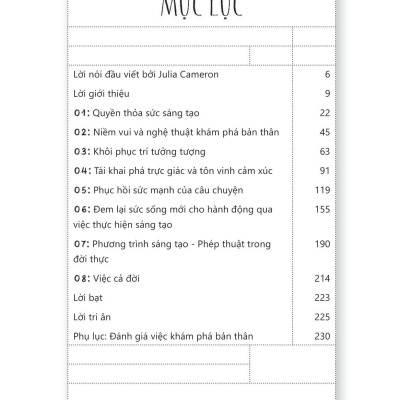 MỤC LỤC

| | |
|---|---|
| Lời nói đầu viết bởi Julia Cameron | 6 |
| Lời giới thiệu | 9 |
| 01: Quyền thỏa sức sáng tạo | 22 |
| 02: Niềm vui và nghệ thuật khám phá bản thân | 45 |
| 03: Khôi phục trí tưởng tượng | 63 |
| 04: Tái khai phá trực giác và tôn vinh cảm xúc | 91 |
| 05: Phục hồi sức mạnh của câu chuyện | 119 |
| 06: Đem lại sức sống mới cho hành động qua việc thực hiện sáng tạo | 155 |
| 07: Phương trình sáng tạo - Phép thuật trong đời thực | 190 |
| 08: Việc cả đời | 214 |
| Lời bạt | 223 |
| Lời tri ân | 225 |
| Phụ lục: Đánh giá việc khám phá bản thân | 230 |